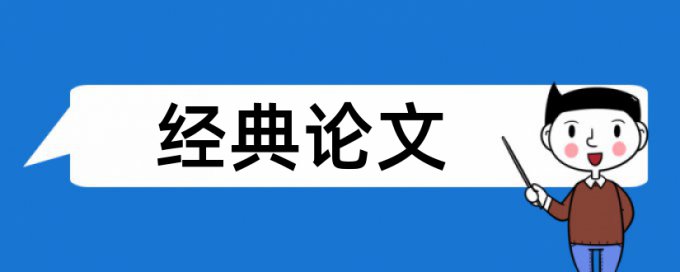 经典论文